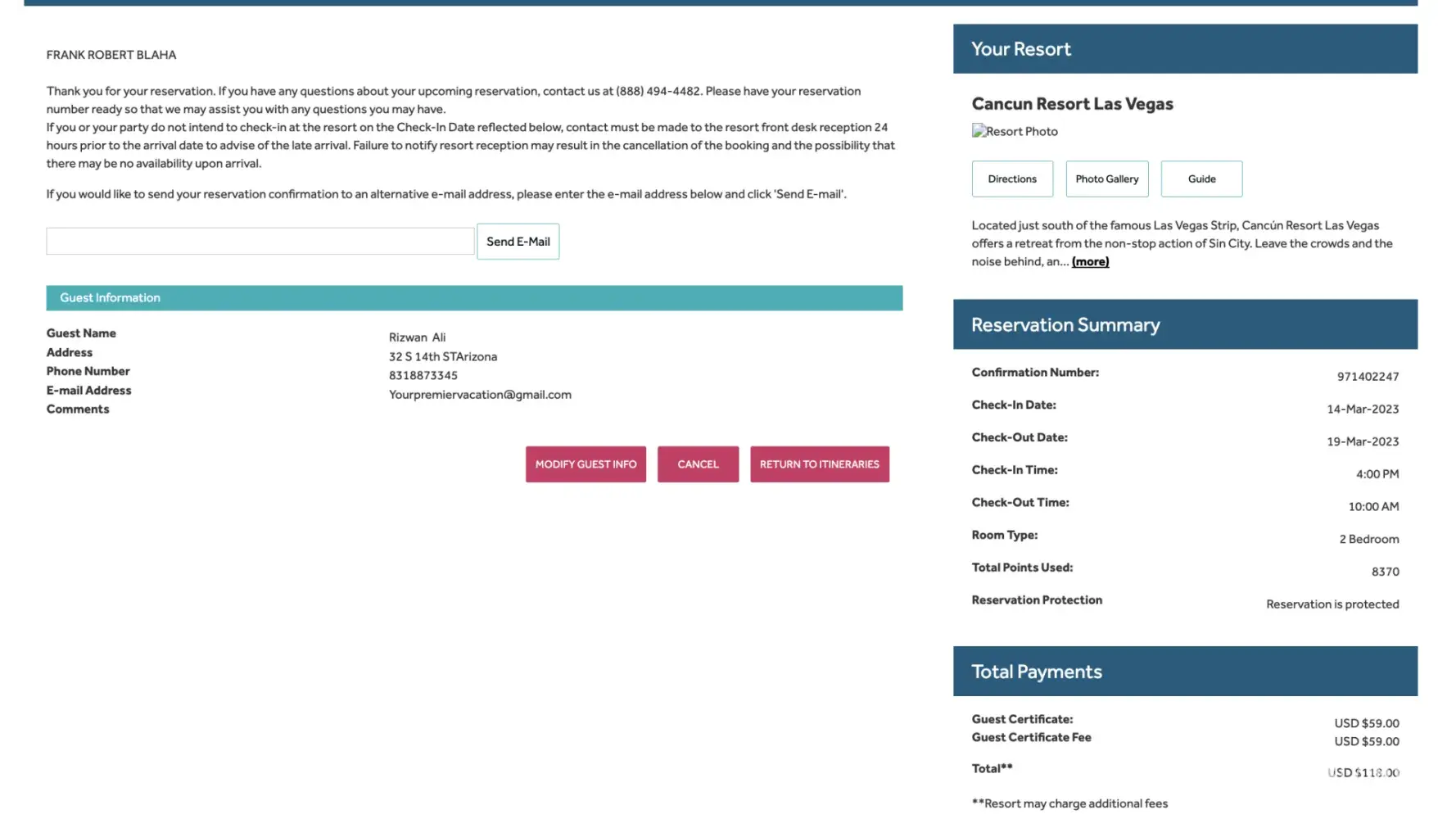 FRANK ROBERT BLAHA

Thank you for your reservation. If you have any questions about your upcoming reservation, contact us at (888) 494-4482. Please have your reservation number ready so that we may assist you with any questions you may have.
If you or your party do not intend to check-in at the resort on the Check-In Date reflected below, contact must be made to the resort front desk reception 24 hours prior to the arrival date to advise of the late arrival. Failure to notify resort reception may result in the cancellation of the booking and the possibility that there may be no availability upon arrival.

If you would like to send your reservation confirmation to an alternative e-mail address, please enter the e-mail address below and click 'Send E-mail'.

Send E-Mail

Guest Information

| Guest Name | Rizwan Ali |
|---|---|
| Address | 32 S 14th STArizona |
| Phone Number | 8318873345 |
| E-mail Address | Yourpremiervacation@gmail.com |
| Comments | |

MODIFY GUEST INFO CANCEL RETURN TO ITINERARIES

Your Resort

Cancun Resort Las Vegas

Resort Photo

Directions Photo Gallery Guide

Located just south of the famous Las Vegas Strip, Cancún Resort Las Vegas offers a retreat from the non-stop action of Sin City. Leave the crowds and the noise behind, an... (more)

Reservation Summary

| Confirmation Number: | 971402247 |
|---|---|
| Check-In Date: | 14-Mar-2023 |
| Check-Out Date: | 19-Mar-2023 |
| Check-In Time: | 4:00 PM |
| Check-Out Time: | 10:00 AM |
| Room Type: | 2 Bedroom |
| Total Points Used: | 8370 |
| Reservation Protection | Reservation is protected |

Total Payments

| Guest Certificate: | USD $59.00 |
|---|---|
| Guest Certificate Fee | USD $59.00 |
| Total** | USD $118.00 |

**Resort may charge additional fees